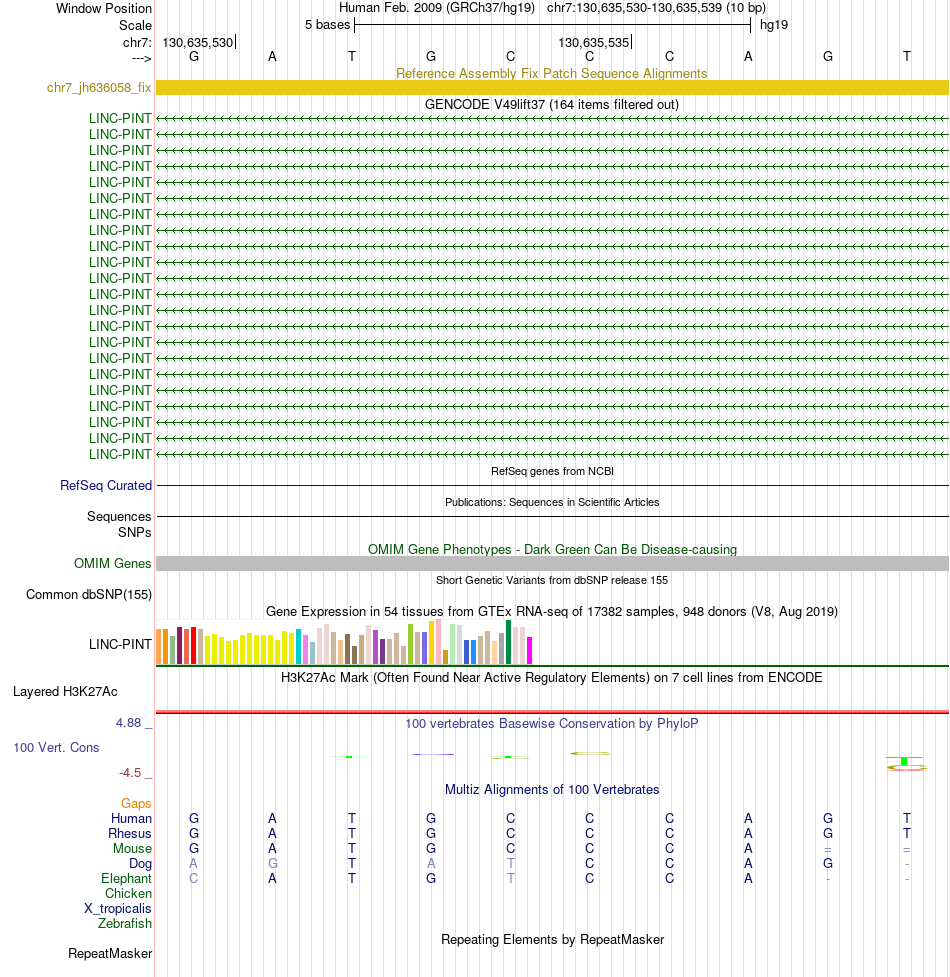 Window Position Human Feb. 2009 (GRCh37/hg19) chr7:130,635,530-130,635,539 (10 bp)
Scale 5 bases hg19
chr7: 130,635,530 130,635,535
---> G A T G C C C A G T
Reference Assembly Fix Patch Sequence Alignments
chr7_jh636058_fix
GENCODE V49lift37 (164 items filtered out)
LINC-PINT
LINC-PINT
LINC-PINT
LINC-PINT
LINC-PINT
LINC-PINT
LINC-PINT
LINC-PINT
LINC-PINT
LINC-PINT
LINC-PINT
LINC-PINT
LINC-PINT
LINC-PINT
LINC-PINT
LINC-PINT
LINC-PINT
LINC-PINT
LINC-PINT
LINC-PINT
LINC-PINT
LINC-PINT
RefSeq genes from NCBI
RefSeq Curated
Publications: Sequences in Scientific Articles
Sequences
SNPs
OMIM Gene Phenotypes - Dark Green Can Be Disease-causing
OMIM Genes
Short Genetic Variants from dbSNP release 155
Common dbSNP(155)
Gene Expression in 54 tissues from GTEx RNA-seq of 17382 samples, 948 donors (V8, Aug 2019)
LINC-PINT
H3K27Ac Mark (Often Found Near Active Regulatory Elements) on 7 cell lines from ENCODE
Layered H3K27Ac
4.88 _ 100 vertebrates Basewise Conservation by PhyloP
100 Vert. Cons
-4.5 _
Multiz Alignments of 100 Vertebrates
Gaps
Human G A T G C C C A G T
Rhesus G A T G C C C A G T
Mouse G A T G C C C A = =
Dog A G T A T C C A G -
Elephant C A T G T C C A - -
Chicken
X_tropicalis
Zebrafish
Repeating Elements by RepeatMasker
RepeatMasker